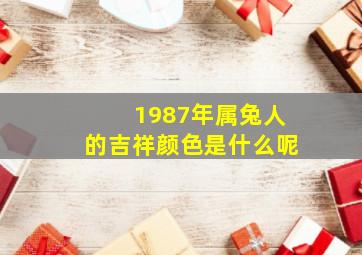 1987年属兔人
的吉祥颜色是什么呢